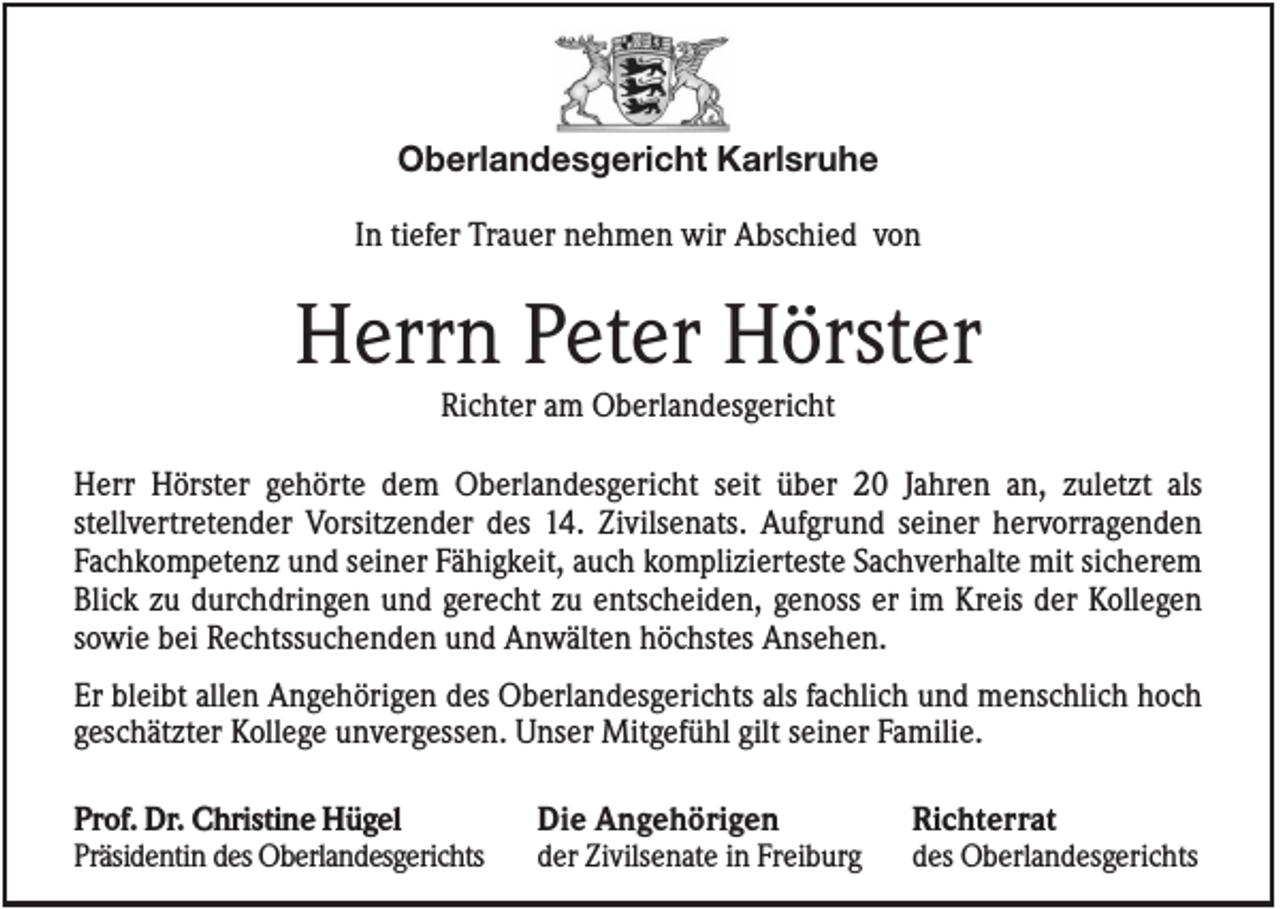 Oberlandesgericht Karlsruhe

In tiefer Trauer nehmen wir Abschied von

Herrn Peter Hörster

Richter am Oberlandesgericht

Herr Hörster gehörte dem Oberlandesgericht seit über 20 Jahren an, zuletzt als stellvertretender Vorsitzender des 14. Zivilsenats. Aufgrund seiner hervorragenden Fachkompetenz und seiner Fähigkeit, auch komplizierteste Sachverhalte mit sicherem Blick zu durchdringen und gerecht zu entscheiden, genoss er im Kreis der Kollegen sowie bei Rechtssuchenden und Anwälten höchstes Ansehen.

Er bleibt allen Angehörigen des Oberlandesgerichts als fachlich und menschlich hoch geschätzter Kollege unvergessen. Unser Mitgefühl gilt seiner Familie.

Prof. Dr. Christine Hügel
Präsidentin des Oberlandesgerichts

Die Angehörigen
der Zivilsenate in Freiburg

Richterrat
des Oberlandesgerichts